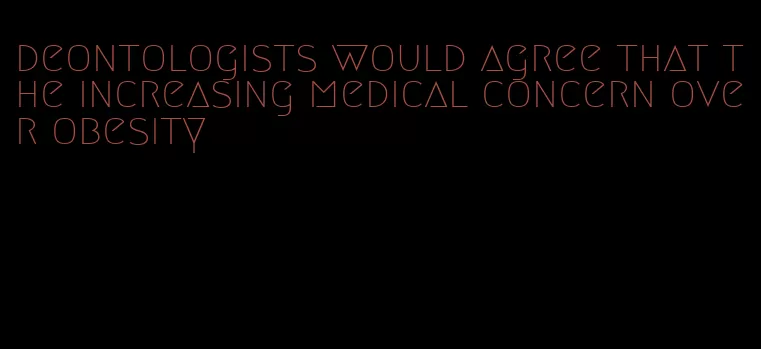 deontologists would agree that the increasing medical concern over obesity